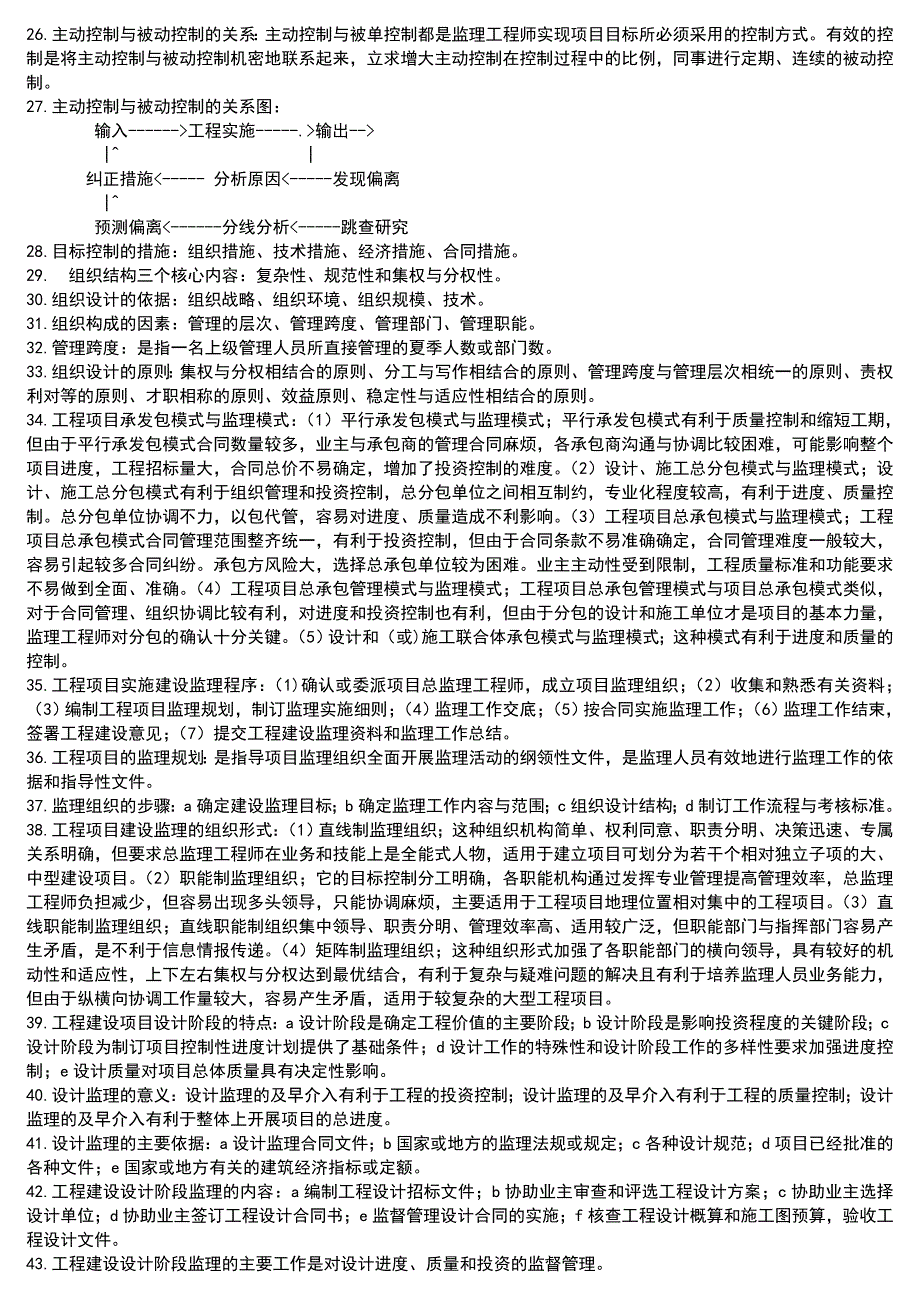 26. 主动控制与被动控制的关系：主动控制与被单控制都是监理工程师实现项目目标所必须采用的控制方式。有效的控制是将主动控制与被动控制机密地联系起来，立求增大主动控制在控制过程中的比例，同事进行定期、连续的被动控制。
27. 主动控制与被动控制的关系图：
输入------>工程实施-----.>输出-->
|^ |
纠正措施<----- 分析原因<-----发现偏离
|^
预测偏离<------分线分析<-----跳查研究
28. 目标控制的措施：组织措施、技术措施、经济措施、合同措施。
29. 组织结构三个核心内容：复杂性、规范性和集权与分权性。
30. 组织设计的依据：组织战略、组织环境、组织规模、技术。
31. 组织构成的因素：管理的层次、管理跨度、管理部门、管理职能。
32. 管理跨度：是指一名上级管理人员所直接管理的夏季人数或部门数。
33. 组织设计的原则：集权与分权相结合的原则、分工与写作相结合的原则、管理跨度与管理层次相统一的原则、责权利对等的原则、才职相称的原则、效益原则、稳定性与适应性相结合的原则。
34. 工程项目承发包模式与监理模式：（1）平行承发包模式与监理模式；平行承发包模式有利于质量控制和缩短工期，但由于平行承发包模式合同数量较多，业主与承包商的管理合同麻烦，各承包商沟通与协调比较困难，可能影响整个项目进度，工程招标量大，合同总价不易确定，增加了投资控制的难度。（2）设计、施工总分包模式与监理模式；设计、施工总分包模式有利于组织管理和投资控制，总分包单位之间相互制约，专业化程度较高，有利于进度、质量控制。总分包单位协调不力，以包代管，容易对进度、质量造成不利影响。（3）工程项目总承包模式与监理模式；工程项目总承包模式合同管理范围整齐统一，有利于投资控制，但由于合同条款不易准确确定，合同管理难度一般较大，容易引起较多合同纠纷。承包方风险大，选择总承包单位较为困难。业主主动性受到限制，工程质量标准和功能要求不易做到全面、准确。（4）工程项目总承包管理模式与监理模式；工程项目总承包管理模式与项目总承包模式类似，对于合同管理、组织协调比较有利，对进度和投资控制也有利，但由于分包的设计和施工单位才是项目的基本力量，监理工程师对分包的确认十分关键。（5）设计和（或）施工联合体承包模式与监理模式；这种模式有利于进度和质量的控制。
35. 工程项目实施建设监理程序：（1）确认或委派项目总监理工程师，成立项目监理组织；（2）收集和熟悉有关资料；（3）编制工程项目监理规划，制订监理实施细则；（4）监理工作交底；（5）按合同实施监理工作；（6）监理工作结束，签署工程建设意见；（7）提交工程建设监理资料和监理工作总结。
36. 工程项目的监理规划：是指导项目监理组织全面开展监理活动的纲领性文件，是监理人员有效地进行监理工作的依据和指导性文件。
37. 监理组织的步骤：a 确定建设监理目标；b 确定监理工作内容与范围；c 组织设计结构；d 制订工作流程与考核标准。
38. 工程项目建设监理的组织形式：（1）直线制监理组织；这种组织机构简单、权利同意、职责分明、决策迅速、专属关系明确，但要求总监理工程师在业务和技能上是全能式人物，适用于建立项目可划分为若干个相对独立子项的大、中型建设项目。（2）职能制监理组织；它的目标控制分工明确，各职能机构通过发挥专业管理提高管理效率，总监理工程师负担减少，但容易出现多头领导，只能协调麻烦，主要适用于工程项目地理位置相对集中的工程项目。（3）直线职能制监理组织；直线职能制组织集中领导、职责分明、管理效率高、适用较广泛，但职能部门与指挥部门容易产生矛盾，是不利于信息情报传递。（4）矩阵制监理组织；这种组织形式加强了各职能部门的横向领导，具有较好的机动性和适应性，上下左右集权与分权达到最优结合，有利于复杂与疑难问题的解决且有利于培养监理人员业务能力，但由于纵横向协调工作量较大，容易产生矛盾，适用于较复杂的大型工程项目。
39. 工程建设项目设计阶段的特点：a 设计阶段是确定工程价值的主要阶段；b 设计阶段是影响投资程度的关键阶段；c 设计阶段为制订项目控制性进度计划提供了基础条件；d 设计工作的特殊性和设计阶段工作的多样性要求加强进度控制；e 设计质量对项目总体质量具有决定性影响。
40. 设计监理的意义：设计监理的及早介入有利于工程的投资控制；设计监理的及早介入有利于工程的质量控制；设计监理的及早介入有利于整体上开展项目的总进度。
41. 设计监理的主要依据：a 设计监理合同文件；b 国家或地方的监理法规或规定；c 各种设计规范；d 项目已经批准的各种文件；e 国家或地方有关的建筑经济指标或定额。
42. 工程建设设计阶段监理的内容：a 编制工程设计招标文件；b 协助业主审查和评选工程设计方案；c 协助业主选择设计单位；d 协助业主签订工程设计合同书；e 监督管理设计合同的实施；f 核查工程设计概算和施工图预算，验收工程设计文件。
43. 工程建设设计阶段监理的主要工作是对设计进度、质量和投资的监督管理。